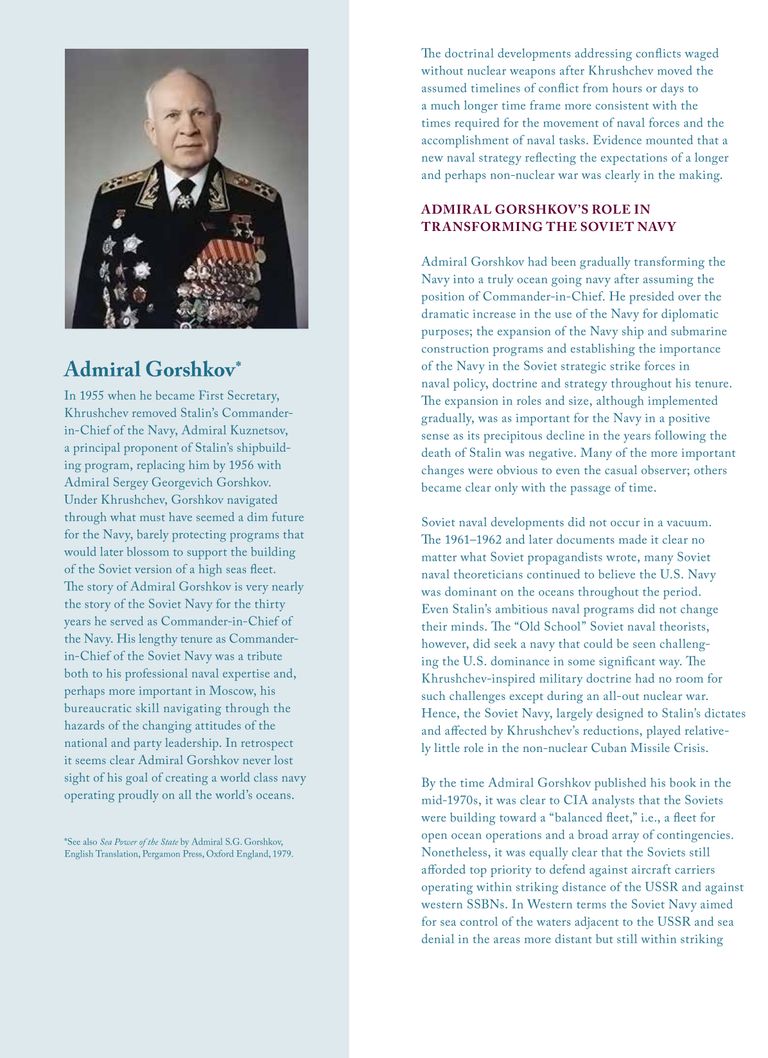 Admiral Gorshkov*

In 1955 when he became First Secretary, Khrushchev removed Stalin's Commander-in-Chief of the Navy, Admiral Kuznetsov, a principal proponent of Stalin's shipbuilding program, replacing him by 1956 with Admiral Sergey Georgevich Gorshkov. Under Khrushchev, Gorshkov navigated through what must have seemed a dim future for the Navy, barely protecting programs that would later blossom to support the building of the Soviet version of a high seas fleet. The story of Admiral Gorshkov is very nearly the story of the Soviet Navy for the thirty years he served as Commander-in-Chief of the Navy. His lengthy tenure as Commander-in-Chief of the Soviet Navy was a tribute both to his professional naval expertise and, perhaps more important in Moscow, his bureaucratic skill navigating through the hazards of the changing attitudes of the national and party leadership. In retrospect it seems clear Admiral Gorshkov never lost sight of his goal of creating a world class navy operating proudly on all the world's oceans.

*See also Sea Power of the State by Admiral S.G. Gorshkov, English Translation, Pergamon Press, Oxford England, 1979.

The doctrinal developments addressing conflicts waged without nuclear weapons after Khrushchev moved the assumed timelines of conflict from hours or days to a much longer time frame more consistent with the times required for the movement of naval forces and the accomplishment of naval tasks. Evidence mounted that a new naval strategy reflecting the expectations of a longer and perhaps non-nuclear war was clearly in the making.

ADMIRAL GORSHKOV'S ROLE IN TRANSFORMING THE SOVIET NAVY

Admiral Gorshkov had been gradually transforming the Navy into a truly ocean going navy after assuming the position of Commander-in-Chief. He presided over the dramatic increase in the use of the Navy for diplomatic purposes; the expansion of the Navy ship and submarine construction programs and establishing the importance of the Navy in the Soviet strategic strike forces in naval policy, doctrine and strategy throughout his tenure. The expansion in roles and size, although implemented gradually, was as important for the Navy in a positive sense as its precipitous decline in the years following the death of Stalin was negative. Many of the more important changes were obvious to even the casual observer; others became clear only with the passage of time.

Soviet naval developments did not occur in a vacuum. The 1961–1962 and later documents made it clear no matter what Soviet propagandists wrote, many Soviet naval theoreticians continued to believe the U.S. Navy was dominant on the oceans throughout the period. Even Stalin's ambitious naval programs did not change their minds. The "Old School" Soviet naval theorists, however, did seek a navy that could be seen challenging the U.S. dominance in some significant way. The Khrushchev-inspired military doctrine had no room for such challenges except during an all-out nuclear war. Hence, the Soviet Navy, largely designed to Stalin's dictates and affected by Khrushchev's reductions, played relatively little role in the non-nuclear Cuban Missile Crisis.

By the time Admiral Gorshkov published his book in the mid-1970s, it was clear to CIA analysts that the Soviets were building toward a "balanced fleet," i.e., a fleet for open ocean operations and a broad array of contingencies. Nonetheless, it was equally clear that the Soviets still afforded top priority to defend against aircraft carriers operating within striking distance of the USSR and against western SSBNs. In Western terms the Soviet Navy aimed for sea control of the waters adjacent to the USSR and sea denial in the areas more distant but still within striking